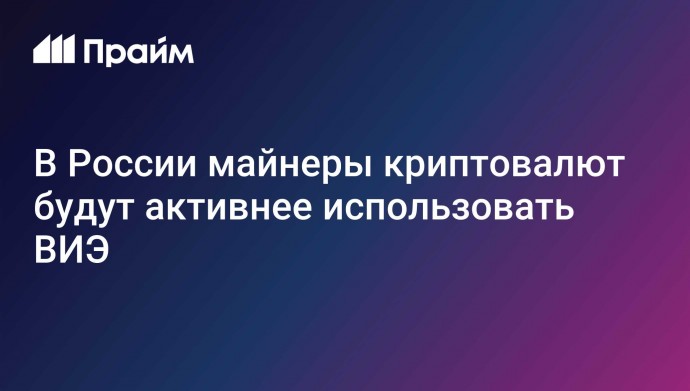 Прайм

В России майнеры криптовалют будут активнее использовать ВИЭ